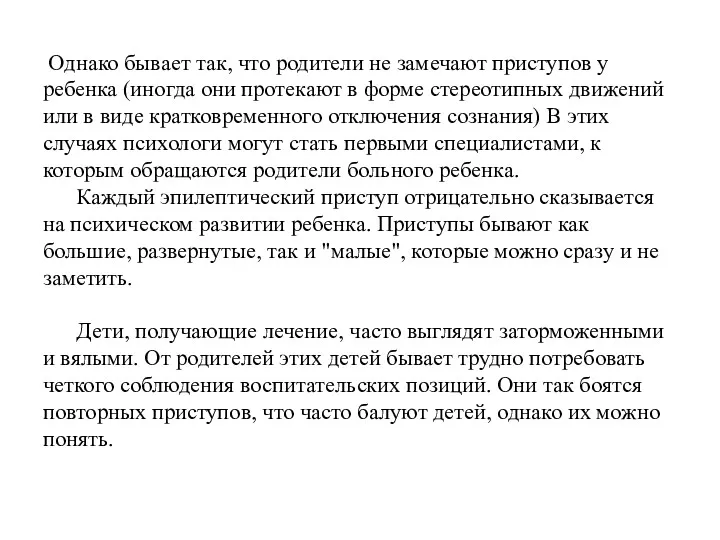 Однако бывает так, что родители не замечают приступов у ребенка (иногда они протекают в форме стереотипных движений или в виде кратковременного отключения сознания) В этих случаях психологи могут стать первыми специалистами, к которым обращаются родители больного ребенка.

Каждый эпилептический приступ отрицательно сказывается на психическом развитии ребенка. Приступы бывают как большие, развернутые, так и "малые", которые можно сразу и не заметить.

Дети, получающие лечение, часто выглядят заторможенными и вялыми. От родителей этих детей бывает трудно потребовать четкого соблюдения воспитательских позиций. Они так боятся повторных приступов, что часто балуют детей, однако их можно понять.